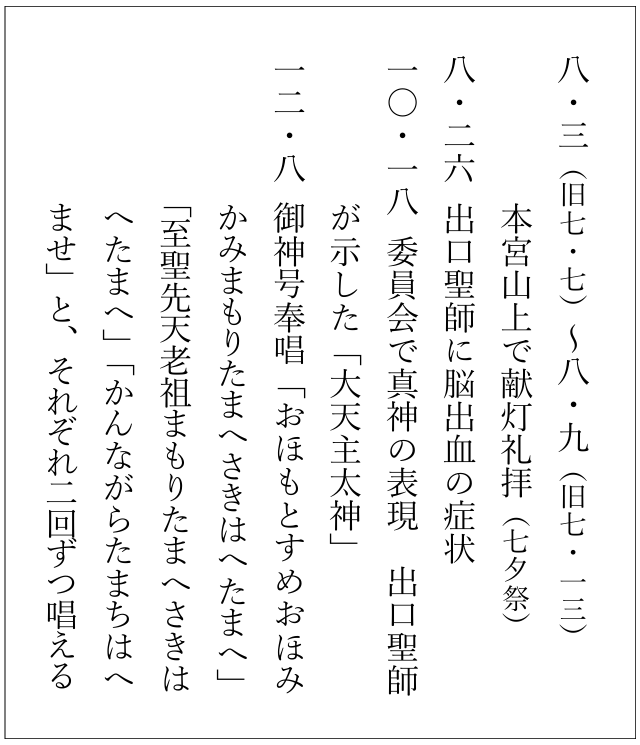 八・三（旧七・七）～八・九（旧七・一三）
本宮山上で献灯礼拝（七夕祭）
八・二六　出口聖師に脳出血の症状
一〇・一八　委員会で真神の表現　出口聖師が示した「大天主太神」
一二・八　御神号奉唱「おほもとすめおほみかみまもりたまへさきはへたまへ」「至聖先天老祖まもりたまへさきはへたまへ」「かんながらたまちはへませ」と、それぞれ二回ずつ唱える